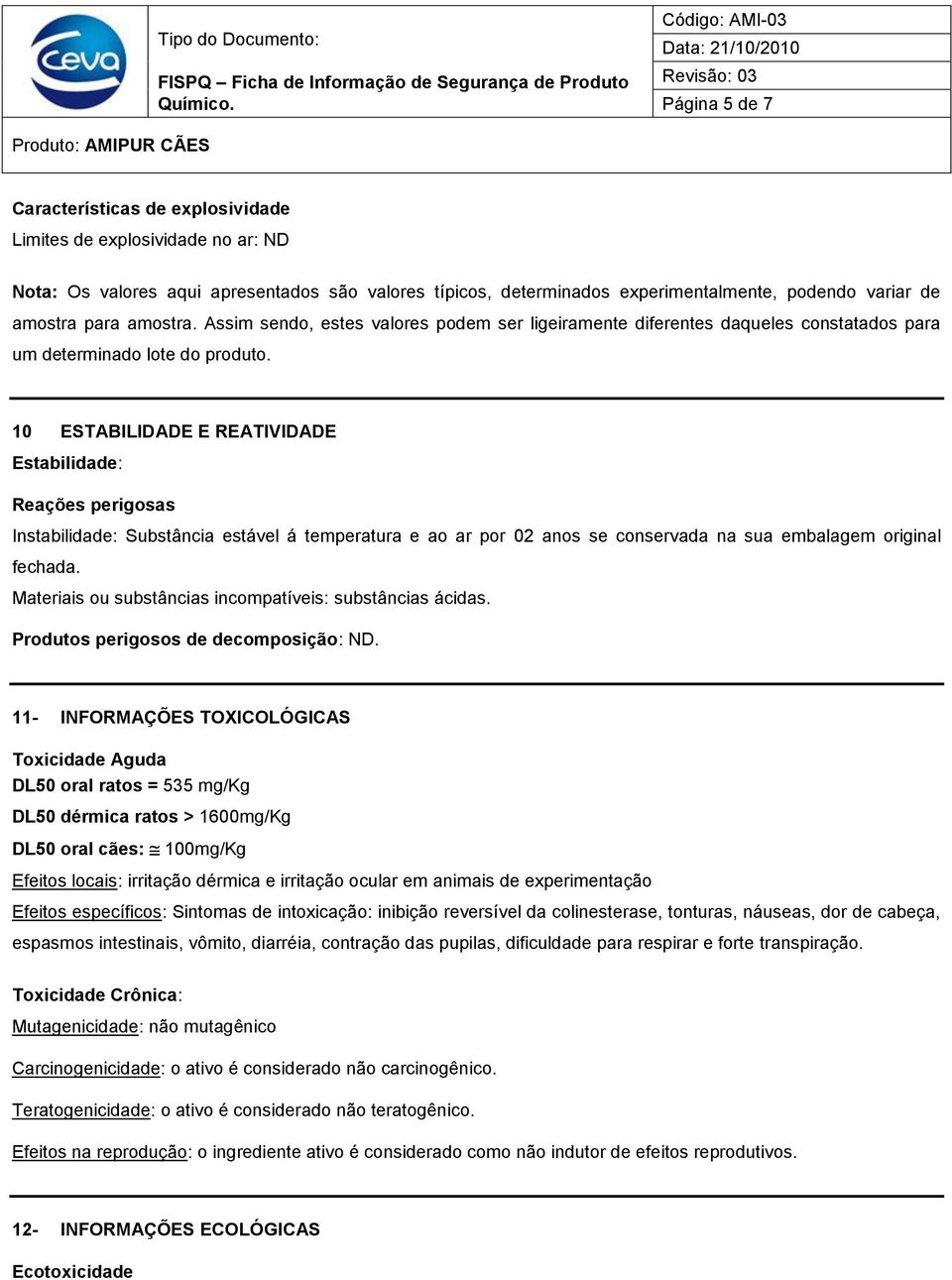 Ceva

Tipo do Documento:

FISPQ – Ficha de Informação de Segurança de Produto Químico.

Código: AMI-03
Data: 21/10/2010
Revisão: 03
Página 5 de 7

Produto: AMIPUR CÃES

Características de explosividade
Limites de explosividade no ar: ND

Nota: Os valores aqui apresentados são valores típicos, determinados experimentalmente, podendo variar de amostra para amostra. Assim sendo, estes valores podem ser ligeiramente diferentes daqueles constatados para um determinado lote do produto.

10 ESTABILIDADE E REATIVIDADE
Estabilidade:

Reações perigosas
Instabilidade: Substância estável á temperatura e ao ar por 02 anos se conservada na sua embalagem original fechada.
Materiais ou substâncias incompatíveis: substâncias ácidas.
Produtos perigosos de decomposição: ND.

11- INFORMAÇÕES TOXICOLÓGICAS

Toxicidade Aguda
DL50 oral ratos = 535 mg/Kg
DL50 dérmica ratos > 1600mg/Kg
DL50 oral cães: $\cong$ 100mg/Kg
Efeitos locais: irritação dérmica e irritação ocular em animais de experimentação
Efeitos específicos: Sintomas de intoxicação: inibição reversível da colinesterase, tonturas, náuseas, dor de cabeça, espasmos intestinais, vômito, diarréia, contração das pupilas, dificuldade para respirar e forte transpiração.

Toxicidade Crônica:
Mutagenicidade: não mutagênico
Carcinogenicidade: o ativo é considerado não carcinogênico.
Teratogenicidade: o ativo é considerado não teratogênico.
Efeitos na reprodução: o ingrediente ativo é considerado como não indutor de efeitos reprodutivos.

12- INFORMAÇÕES ECOLÓGICAS

Ecotoxicidade